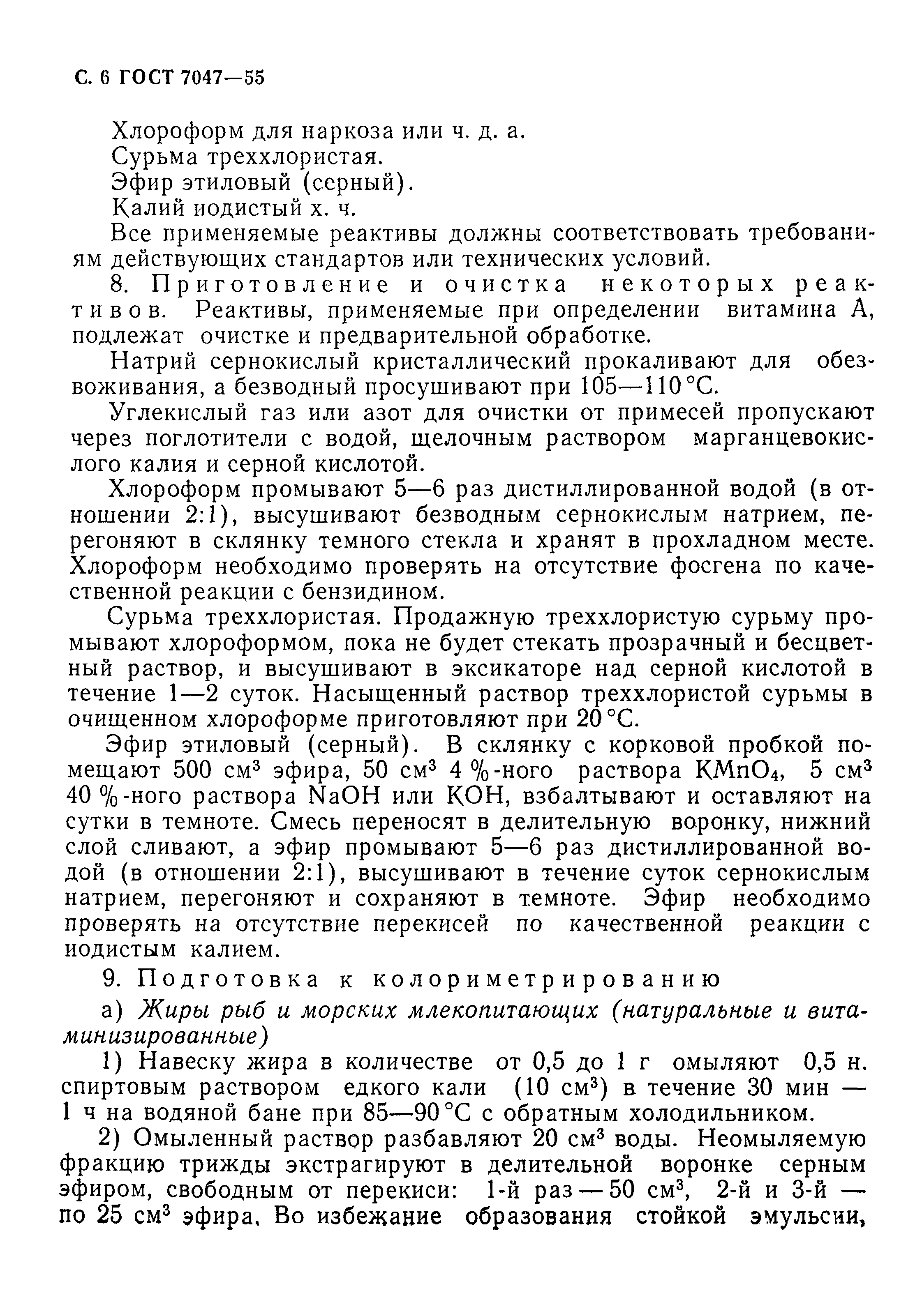 С. 6 ГОСТ 7047—55

Хлороформ для наркоза или ч. д. а.

Сурьма треххлористая.

Эфир этиловый (серный).

Калий иодистый х. ч.

Все применяемые реактивы должны соответствовать требованиям действующих стандартов или технических условий.

8. Приготовление и очистка некоторых реактивов. Реактивы, применяемые при определении витамина А, подлежат очистке и предварительной обработке.

Натрий сернокислый кристаллический прокаливают для обезвоживания, а безводный просушивают при 105—110 °С.

Углекислый газ или азот для очистки от примесей пропускают через поглотители с водой, щелочным раствором марганцевокислого калия и серной кислотой.

Хлороформ промывают 5—6 раз дистиллированной водой (в отношении 2:1), высушивают безводным сернокислым натрием, перегоняют в склянку темного стекла и хранят в прохладном месте. Хлороформ необходимо проверять на отсутствие фосгена по качественной реакции с бензидином.

Сурьма треххлористая. Продажную треххлористую сурьму промывают хлороформом, пока не будет стекать прозрачный и бесцветный раствор, и высушивают в эксикаторе над серной кислотой в течение 1—2 суток. Насыщенный раствор треххлористой сурьмы в очищенном хлороформе приготовляют при 20 °С.

Эфир этиловый (серный). В склянку с корковой пробкой помещают 500 см$^3$ эфира, 50 см$^3$ 4 %-ного раствора $KMnO_4$, 5 см$^3$ 40 %-ного раствора NaOH или KOH, взбалтывают и оставляют на сутки в темноте. Смесь переносят в делительную воронку, нижний слой сливают, а эфир промывают 5—6 раз дистиллированной водой (в отношении 2:1), высушивают в течение суток сернокислым натрием, перегоняют и сохраняют в темноте. Эфир необходимо проверять на отсутствие перекисей по качественной реакции с иодистым калием.

9. Подготовка к колориметрированию

а) Жиры рыб и морских млекопитающих (натуральные и витаминизированные)

1) Навеску жира в количестве от 0,5 до 1 г омыляют 0,5 н. спиртовым раствором едкого кали (10 см$^3$) в течение 30 мин — 1 ч на водяной бане при 85—90 °С с обратным холодильником.

2) Омыленный раствор разбавляют 20 см$^3$ воды. Неомыляемую фракцию трижды экстрагируют в делительной воронке серным эфиром, свободным от перекиси: 1-й раз — 50 см$^3$, 2-й и 3-й — по 25 см$^3$ эфира. Во избежание образования стойкой эмульсии,